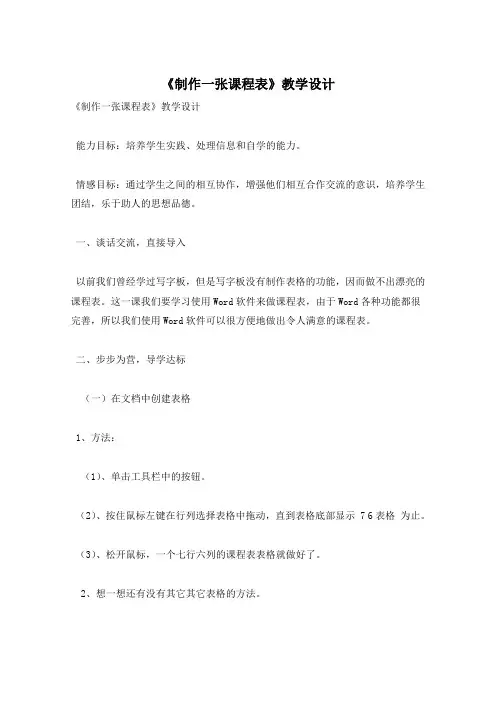 《制作一张课程表》教学设计

《制作一张课程表》教学设计

能力目标：培养学生实践、处理信息和自学的能力。

情感目标：通过学生之间的相互协作，增强他们相互合作交流的意识，培养学生团结，乐于助人的思想品德。

一、谈话交流，直接导入

以前我们曾经学过写字板，但是写字板没有制作表格的功能，因而做不出漂亮的课程表。这一课我们要学习使用Word软件来做课程表，由于Word各种功能都很完善，所以我们使用Word软件可以很方便地做出令人满意的课程表。

二、步步为营，导学达标

（一）在文档中创建表格

1、方法：

（1）、单击工具栏中的按钮。

（2）、按住鼠标左键在行列选择表格中拖动，直到表格底部显示 7 6 表格 为止。

（3）、松开鼠标，一个七行六列的课程表表格就做好了。

2、想一想还有没有其它其它表格的方法。